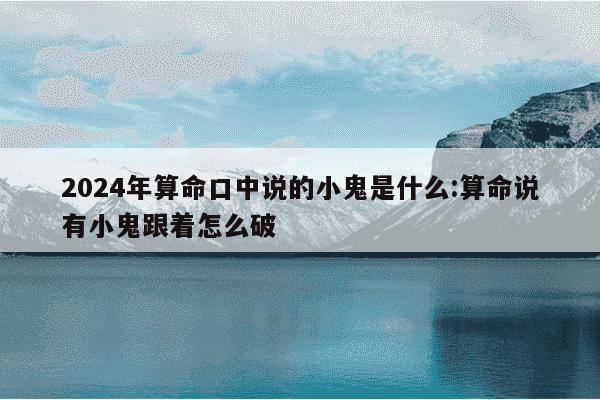 2024年算命口中说的小鬼是什么:算命说有小鬼跟着怎么破